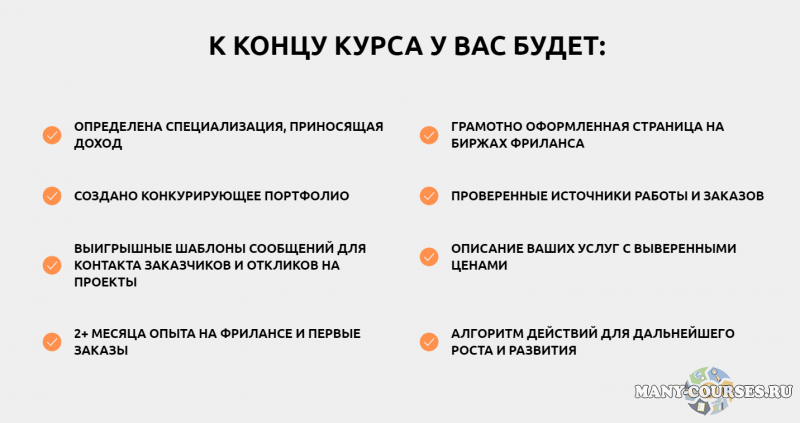 К КОНЦУ КУРСА У ВАС БУДЕТ:

ОПРЕДЕЛЕНА СПЕЦИАЛИЗАЦИЯ, ПРИНОСЯЩАЯ ДОХОД

СОЗДАНО КОНКУРИРУЮЩЕЕ ПОРТФОЛИО

ВЫИГРЫШНЫЕ ШАБЛОНЫ СООБЩЕНИЙ ДЛЯ КОНТАКТА ЗАКАЗЧИКОВ И ОТКЛИКОВ НА ПРОЕКТЫ

2+ МЕСЯЦА ОПЫТА НА ФРИЛАНСЕ И ПЕРВЫЕ ЗАКАЗЫ

ГРАМОТНО ОФОРМЛЕННАЯ СТРАНИЦА НА БИРЖАХ ФРИЛАНСА

ПРОВЕРЕННЫЕ ИСТОЧНИКИ РАБОТЫ И ЗАКАЗОВ

ОПИСАНИЕ ВАШИХ УСЛУГ С ВЫВЕРЕННЫМИ ЦЕНАМИ

АЛГОРИТМ ДЕЙСТВИЙ ДЛЯ ДАЛЬНЕЙШЕГО РОСТА И РАЗВИТИЯ

MANY-COURSES.RU